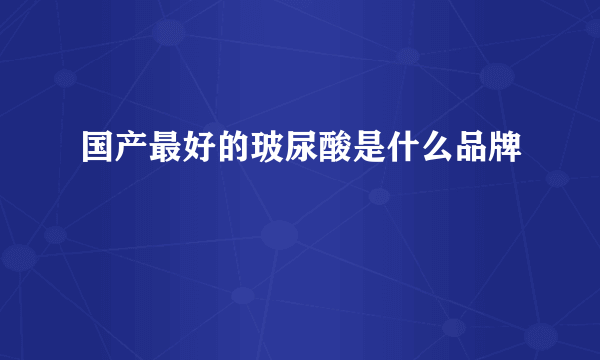 国产最好的玻尿酸是什么品牌